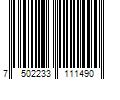 7 502233 111490